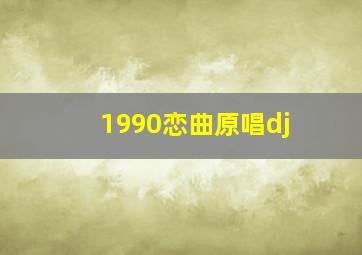 1990恋曲原唱dj